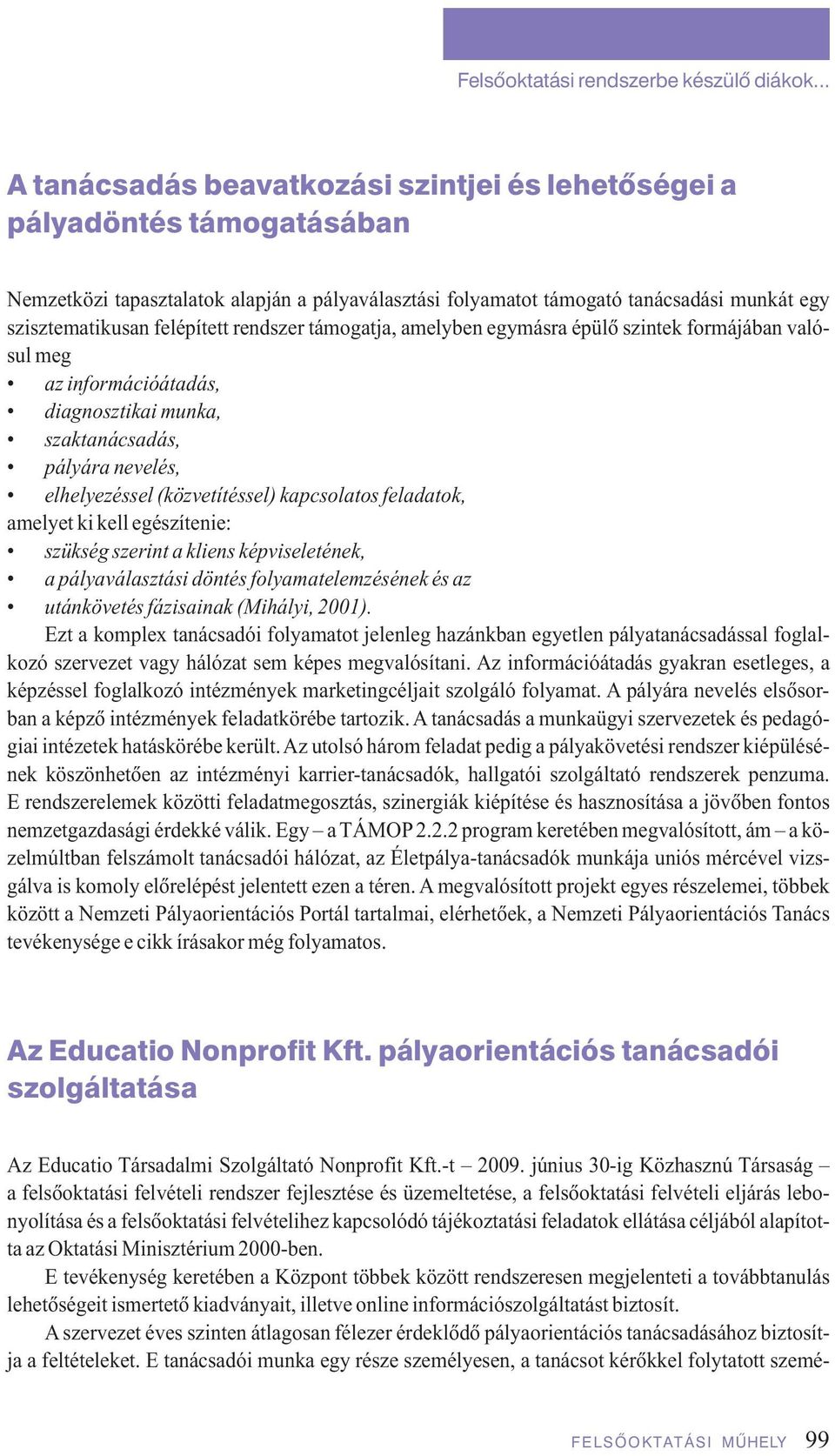 Felsőoktatási rendszerbe készülő diákok…

A tanácsadás beavatkozási szintjei és lehetőségei a pályadöntés támogatásában

Nemzetközi tapasztalatok alapján a pályaválasztási folyamatot támogató tanácsadási munkát egy szisztematikusan felépített rendszer támogatja, amelyben egymásra épülő szintek formájában valósul meg
• az információátadás,
• diagnosztikai munka,
• szaktanácsadás,
• pályára nevelés,
• elhelyezéssel (közvetítéssel) kapcsolatos feladatok,
amelyet ki kell egészítenie:
• szükség szerint a kliens képviseletének,
• a pályaválasztási döntés folyamatelemzésének és az
• utánkövetés fázisainak (Mihályi, 2001).

Ezt a komplex tanácsadói folyamatot jelenleg hazánkban egyetlen pályatanácsadással foglalkozó szervezet vagy hálózat sem képes megvalósítani. Az információátadás gyakran esetleges, a képzéssel foglalkozó intézmények marketingcéljait szolgáló folyamat. A pályára nevelés elsősorban a képző intézmények feladatkörébe tartozik. A tanácsadás a munkaügyi szervezetek és pedagógiai intézetek hatáskörébe került. Az utolsó három feladat pedig a pályakövetési rendszer kiépülésének köszönhetően az intézményi karrier-tanácsadók, hallgatói szolgáltató rendszerek penzuma. E rendszerelemek közötti feladatmegosztás, szinergiák kiépítése és hasznosítása a jövőben fontos nemzetgazdasági érdekké válik. Egy – a TÁMOP 2.2.2 program keretében megvalósított, ám – a közelmúltban felszámolt tanácsadói hálózat, az Életpálya-tanácsadók munkája uniós mércével vizsgálva is komoly előrelépést jelentett ezen a téren. A megvalósított projekt egyes részelemei, többek között a Nemzeti Pályaorientációs Portál tartalmai, elérhetőek, a Nemzeti Pályaorientációs Tanács tevékenysége e cikk írásakor még folyamatos.

Az Educatio Nonprofit Kft. pályaorientációs tanácsadói szolgáltatása

Az Educatio Társadalmi Szolgáltató Nonprofit Kft.-t – 2009. június 30-ig Közhasznú Társaság – a felsőoktatási felvételi rendszer fejlesztése és üzemeltetése, a felsőoktatási felvételi eljárás lebonyolítása és a felsőoktatási felvételihez kapcsolódó tájékoztatási feladatok ellátása céljából alapította az Oktatási Minisztérium 2000-ben.

E tevékenység keretében a Központ többek között rendszeresen megjelenteti a továbbtanulás lehetőségeit ismertető kiadványait, illetve online információszolgáltatást biztosít.

A szervezet éves szinten átlagosan félezer érdeklődő pályaorientációs tanácsadásához biztosítja a feltételeket. E tanácsadói munka egy része személyesen, a tanácsot kérőkkel folytatott szemé-

FELSŐOKTATÁSI MŰHELY 99